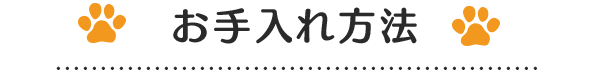 お手入れ方法